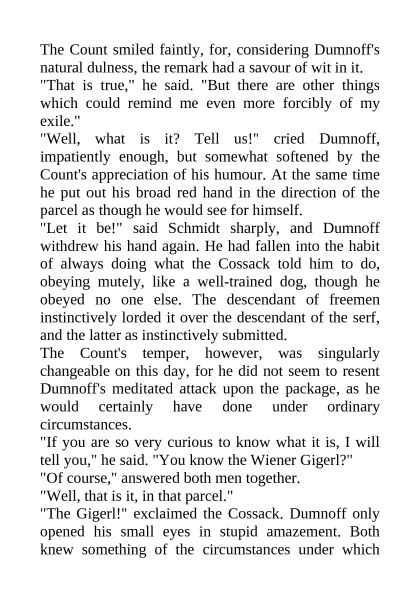 The Count smiled faintly, for, considering Dumnoff's natural dulness, the remark had a savour of wit in it.
"That is true," he said. "But there are other things which could remind me even more forcibly of my exile."
"Well, what is it? Tell us!" cried Dumnoff, impatiently enough, but somewhat softened by the Count's appreciation of his humour. At the same time he put out his broad red hand in the direction of the parcel as though he would see for himself.
"Let it be!" said Schmidt sharply, and Dumnoff withdrew his hand again. He had fallen into the habit of always doing what the Cossack told him to do, obeying mutely, like a well-trained dog, though he obeyed no one else. The descendant of freemen instinctively lorded it over the descendant of the serf, and the latter as instinctively submitted.
The Count's temper, however, was singularly changeable on this day, for he did not seem to resent Dumnoff's meditated attack upon the package, as he would certainly have done under ordinary circumstances.
"If you are so very curious to know what it is, I will tell you," he said. "You know the Wiener Gigerl?"
"Of course," answered both men together.
"Well, that is it, in that parcel."
"The Gigerl!" exclaimed the Cossack. Dumnoff only opened his small eyes in stupid amazement. Both knew something of the circumstances under which